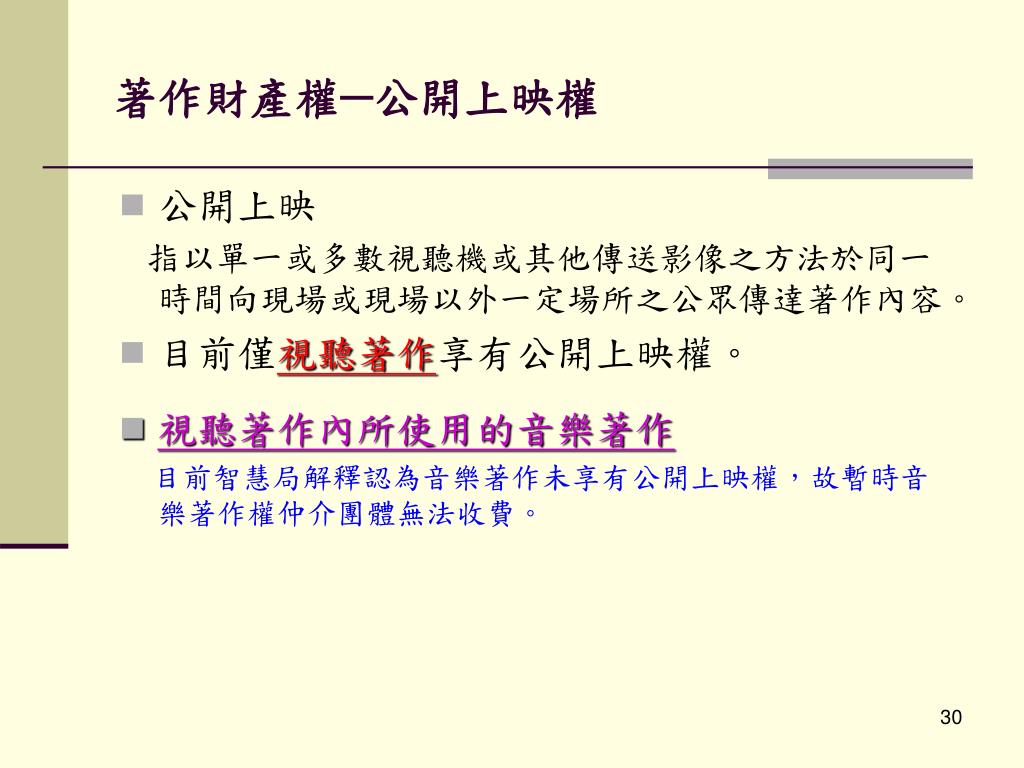 著作財產權─公開上映權

• 公開上映

指以單一或多數視聽機或其他傳送影像之方法於同一時間向現場或現場以外一定場所之公眾傳達著作內容。

• 目前僅視聽著作享有公開上映權。

• 視聽著作內所使用的音樂著作

目前智慧局解釋認為音樂著作未享有公開上映權，故暫時音樂著作權仲介團體無法收費。

30